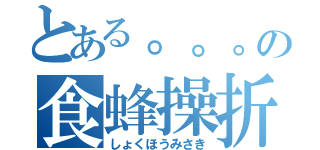 とある。。。の
食蜂操折
しょくほうみさき